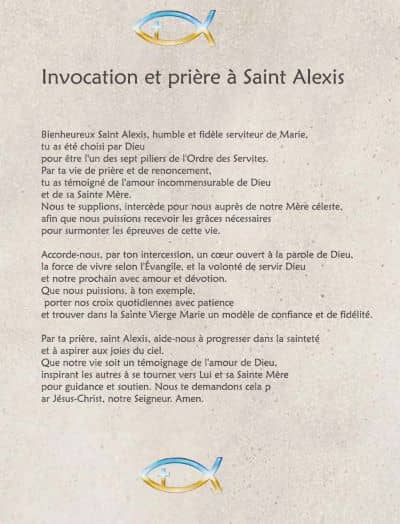 Invocation et prière à Saint Alexis

Bienheureux Saint Alexis, humble et fidèle serviteur de Marie, tu as été choisi par Dieu pour être l'un des sept piliers de l'Ordre des Servites. Par ta vie de prière et de renoncement, tu as témoigné de l'amour incommensurable de Dieu et de sa Sainte Mère. Nous te supplions, intercède pour nous auprès de notre Mère céleste, afin que nous puissions recevoir les grâces nécessaires pour surmonter les épreuves de cette vie.

Accorde-nous, par ton intercession, un cœur ouvert à la parole de Dieu, la force de vivre selon l'Évangile, et la volonté de servir Dieu et notre prochain avec amour et dévotion. Que nous puissions, à ton exemple, porter nos croix quotidiennes avec patience et trouver dans la Sainte Vierge Marie un modèle de confiance et de fidélité.

Par ta prière, saint Alexis, aide-nous à progresser dans la sainteté et à aspirer aux joies du ciel. Que notre vie soit un témoignage de l'amour de Dieu, inspirant les autres à se tourner vers Lui et sa Sainte Mère pour guidance et soutien. Nous te demandons cela p ar Jésus-Christ, notre Seigneur. Amen.